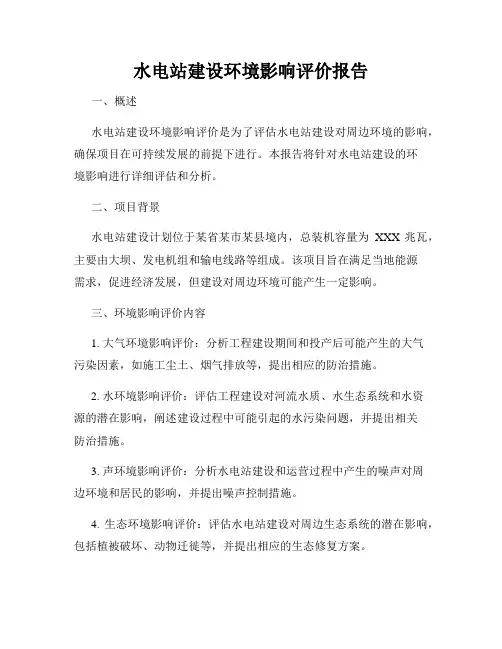 水电站建设环境影响评价报告

一、概述

水电站建设环境影响评价是为了评估水电站建设对周边环境的影响，确保项目在可持续发展的前提下进行。本报告将针对水电站建设的环境影响进行详细评估和分析。

二、项目背景

水电站建设计划位于某省某市某县境内，总装机容量为 XXX 兆瓦，主要由大坝、发电机组和输电线路等组成。该项目旨在满足当地能源需求，促进经济发展，但建设对周边环境可能产生一定影响。

三、环境影响评价内容

1. 大气环境影响评价：分析工程建设期间和投产后可能产生的大气污染因素，如施工尘土、烟气排放等，提出相应的防治措施。

2. 水环境影响评价：评估工程建设对河流水质、水生态系统和水资源的潜在影响，阐述建设过程中可能引起的水污染问题，并提出相关防治措施。

3. 声环境影响评价：分析水电站建设和运营过程中产生的噪声对周边环境和居民的影响，并提出噪声控制措施。

4. 生态环境影响评价：评估水电站建设对周边生态系统的潜在影响，包括植被破坏、动物迁徙等，并提出相应的生态修复方案。